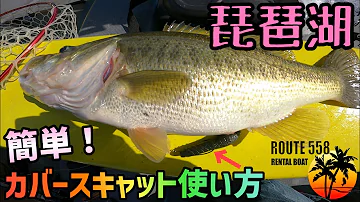 琵琶湖

簡単！

ROUTE 558
RENTAL BOAT

カバースキャット使い方